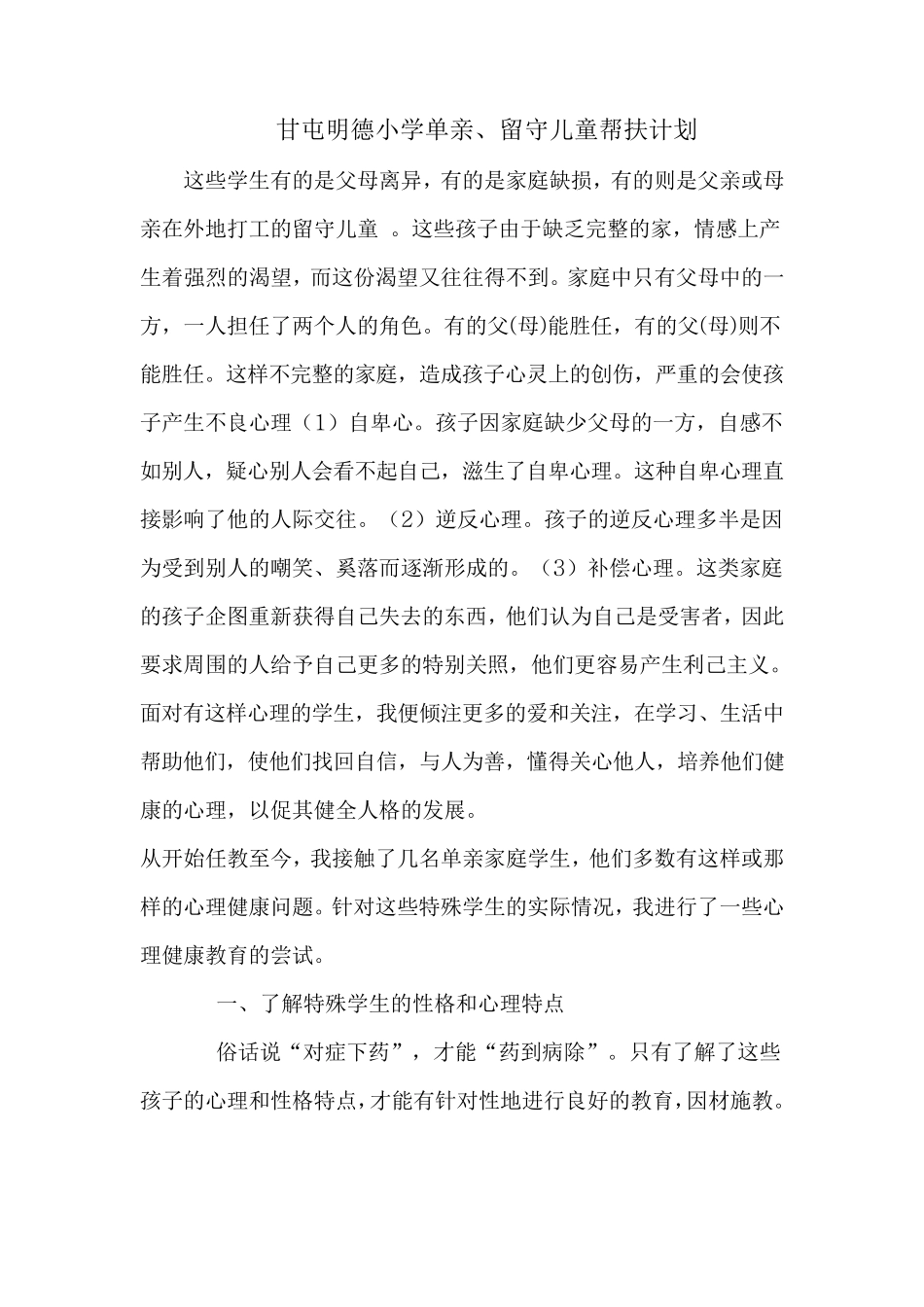 甘屯明德小学单亲、留守儿童帮扶计划

这些学生有的是父母离异，有的是家庭缺损，有的则是父亲或母亲在外地打工的留守儿童 。这些孩子由于缺乏完整的家，情感上产生着强烈的渴望，而这份渴望又往往得不到。家庭中只有父母中的一方，一人担任了两个人的角色。有的父(母)能胜任，有的父(母)则不能胜任。这样不完整的家庭，造成孩子心灵上的创伤，严重的会使孩子产生不良心理（1）自卑心。孩子因家庭缺少父母的一方，自感不如别人，疑心别人会看不起自己，滋生了自卑心理。这种自卑心理直接影响了他的人际交往。（2）逆反心理。孩子的逆反心理多半是因为受到别人的嘲笑、奚落而逐渐形成的。（3）补偿心理。这类家庭的孩子企图重新获得自己失去的东西，他们认为自己是受害者，因此要求周围的人给予自己更多的特别关照，他们更容易产生利己主义。面对有这样心理的学生，我便倾注更多的爱和关注，在学习、生活中帮助他们，使他们找回自信，与人为善，懂得关心他人，培养他们健康的心理，以促其健全人格的发展。

从开始任教至今，我接触了几名单亲家庭学生，他们多数有这样或那样的心理健康问题。针对这些特殊学生的实际情况，我进行了一些心理健康教育的尝试。

一、了解特殊学生的性格和心理特点

俗话说“对症下药”，才能“药到病除”。只有了解了这些孩子的心理和性格特点，才能有针对性地进行良好的教育，因材施教。